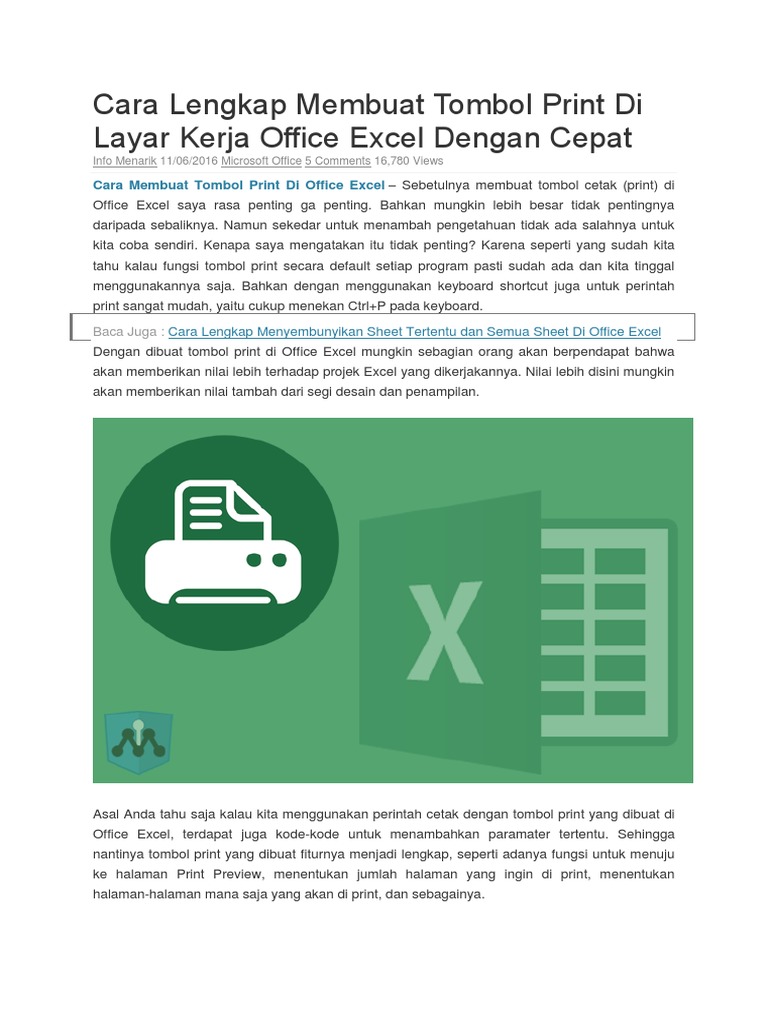 Cara Lengkap Membuat Tombol Print Di Layar Kerja Office Excel Dengan Cepat

Info Menarik 11/06/2016 Microsoft Office 5 Comments 16,780 Views

Cara Membuat Tombol Print Di Office Excel – Sebetulnya membuat tombol cetak (print) di Office Excel saya rasa penting ga penting. Bahkan mungkin lebih besar tidak pentingnya daripada sebaliknya. Namun sekedar untuk menambah pengetahuan tidak ada salahnya untuk kita coba sendiri. Kenapa saya mengatakan itu tidak penting? Karena seperti yang sudah kita tahu kalau fungsi tombol print secara default setiap program pasti sudah ada dan kita tinggal menggunakannya saja. Bahkan dengan menggunakan keyboard shortcut juga untuk perintah print sangat mudah, yaitu cukup menekan Ctrl+P pada keyboard.

Baca Juga : Cara Lengkap Menyembunyikan Sheet Tertentu dan Semua Sheet Di Office Excel

Dengan dibuat tombol print di Office Excel mungkin sebagian orang akan berpendapat bahwa akan memberikan nilai lebih terhadap projek Excel yang dikerjakannya. Nilai lebih disini mungkin akan memberikan nilai tambah dari segi desain dan penampilan.

X

Asal Anda tahu saja kalau kita menggunakan perintah cetak dengan tombol print yang dibuat di Office Excel, terdapat juga kode-kode untuk menambahkan paramater tertentu. Sehingga nantinya tombol print yang dibuat fiturnya menjadi lengkap, seperti adanya fungsi untuk menuju ke halaman Print Preview, menentukan jumlah halaman yang ingin di print, menentukan halaman-halaman mana saja yang akan di print, dan sebagainya.